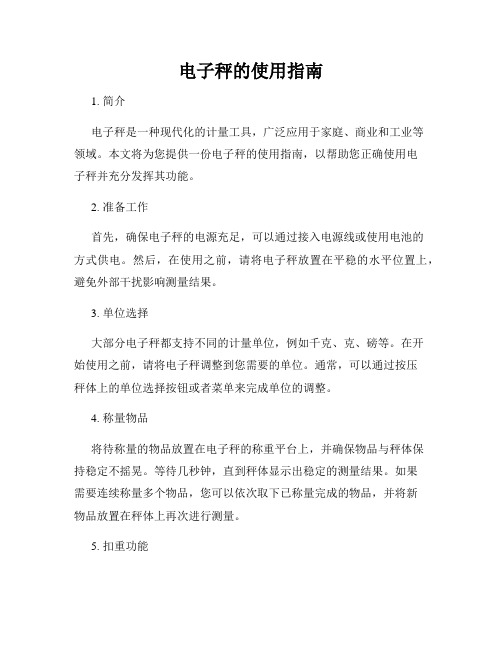 电子秤的使用指南

1. 简介

电子秤是一种现代化的计量工具，广泛应用于家庭、商业和工业等领域。本文将为您提供一份电子秤的使用指南，以帮助您正确使用电子秤并充分发挥其功能。

2. 准备工作

首先，确保电子秤的电源充足，可以通过接入电源线或使用电池的方式供电。然后，在使用之前，请将电子秤放置在平稳的水平位置上，避免外部干扰影响测量结果。

3. 单位选择

大部分电子秤都支持不同的计量单位，例如千克、克、磅等。在开始使用之前，请将电子秤调整到您需要的单位。通常，可以通过按压秤体上的单位选择按钮或者菜单来完成单位的调整。

4. 称量物品

将待称量的物品放置在电子秤的称重平台上，并确保物品与秤体保持稳定不摇晃。等待几秒钟，直到秤体显示出稳定的测量结果。如果需要连续称量多个物品，您可以依次取下已称量完成的物品，并将新物品放置在秤体上再次进行测量。

5. 扣重功能